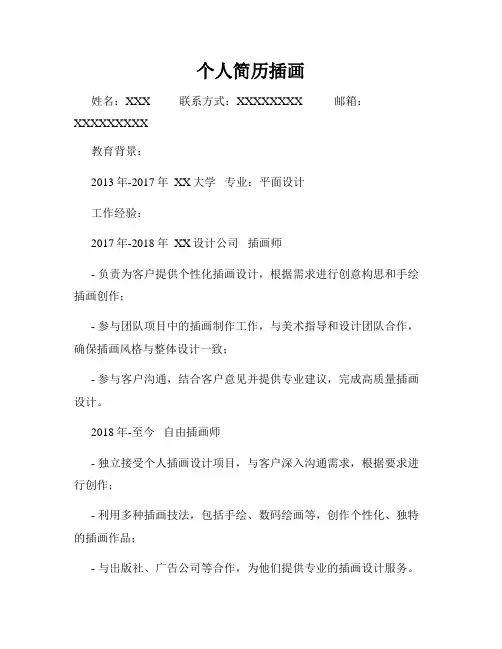 个人简历插画

姓名：XXX　联系方式：XXXXXXXXX　邮箱：XXXXXXXXXX

教育背景：

2013 年-2017 年 XX 大学 专业：平面设计

工作经验：

2017 年-2018 年 XX 设计公司 插画师

- 负责为客户提供个性化插画设计，根据需求进行创意构思和手绘插画创作；

- 参与团队项目中的插画制作工作，与美术指导和设计团队合作，确保插画风格与整体设计一致；

- 参与客户沟通，结合客户意见并提供专业建议，完成高质量插画设计。

2018 年-至今 自由插画师

- 独立接受个人插画设计项目，与客户深入沟通需求，根据要求进行创作；

- 利用多种插画技法，包括手绘、数码绘画等，创作个性化、独特的插画作品；

- 与出版社、广告公司等合作，为他们提供专业的插画设计服务。